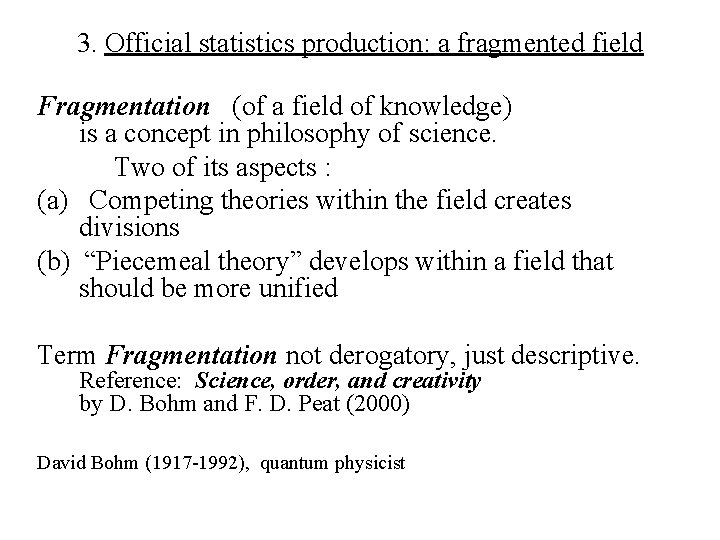 3. Official statistics production: a fragmented field

Fragmentation (of a field of knowledge) is a concept in philosophy of science.

Two of its aspects :

(a) Competing theories within the field creates divisions

(b) “Piecemeal theory” develops within a field that should be more unified

Term Fragmentation not derogatory, just descriptive.
Reference: Science, order, and creativity
by D. Bohm and F. D. Peat (2000)

David Bohm (1917-1992), quantum physicist